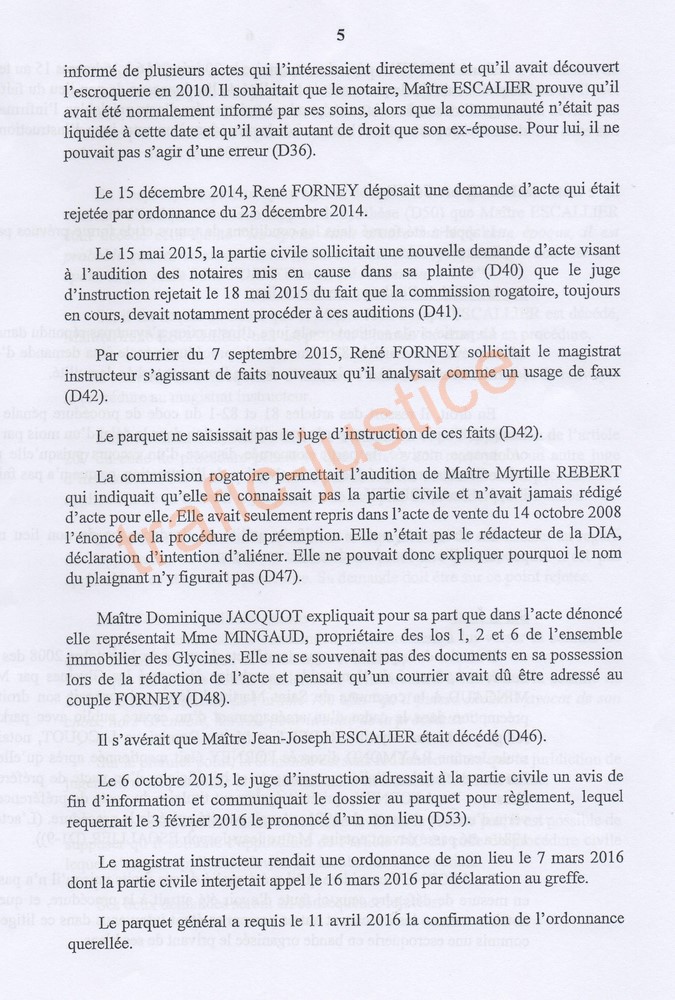 5

informé de plusieurs actes qui l'intéressaient directement et qu'il avait découvert l'escroquerie en 2010. Il souhaitait que le notaire, Maître ESCALIER prouve qu'il avait été normalement informé par ses soins, alors que la communauté n'était pas liquidée à cette date et qu'il avait autant de droit que son ex-épouse. Pour lui, il ne pouvait pas s'agir d'une erreur (D36).

Le 15 décembre 2014, René FORNEY déposait une demande d'acte qui était rejetée par ordonnance du 23 décembre 2014.

Le 15 mai 2015, la partie civile sollicitait une nouvelle demande d'acte visant à l'audition des notaires mis en cause dans sa plainte (D40) que le juge d'instruction rejetait le 18 mai 2015 du fait que la commission rogatoire, toujours en cours, devait notamment procéder à ces auditions (D41).

Par courrier du 7 septembre 2015, René FORNEY sollicitait le magistrat instructeur s'agissant de faits nouveaux qu'il analysait comme un usage de faux (D42).

Le parquet ne saisissait pas le juge d'instruction de ces faits (D42).

La commission rogatoire permettait l'audition de Maître Myrtille REBERT qui indiquait qu'elle ne connaissait pas la partie civile et n'avait jamais rédigé d'acte pour elle. Elle avait seulement repris dans l'acte de vente du 14 octobre 2008 l'énoncé de la procédure de préemption. Elle n'était pas le rédacteur de la DIA, déclaration d'intention d'aliéner. Elle ne pouvait donc expliquer pourquoi le nom du plaignant n'y figurait pas (D47).

Maître Dominique JACQUOT expliquait pour sa part que dans l'acte dénoncé elle représentait Mme MINGAUD, propriétaire des los 1, 2 et 6 de l'ensemble immobilier des Glycines. Elle ne se souvenait pas des documents en sa possession lors de la rédaction de l'acte et pensait qu'un courrier avait dû être adressé au couple FORNEY (D48).

Il s'avérait que Maître Jean-Joseph ESCALIER était décédé (D46).

Le 6 octobre 2015, le juge d'instruction adressait à la partie civile un avis de fin d'information et communiquait le dossier au parquet pour règlement, lequel requerrait le 3 février 2016 le prononcé d'un non lieu (D53).

Le magistrat instructeur rendait une ordonnance de non lieu le 7 mars 2016 dont la partie civile interjetait appel le 16 mars 2016 par déclaration au greffe.

Le parquet général a requis le 11 avril 2016 la confirmation de l'ordonnance querellée.

trafic justice